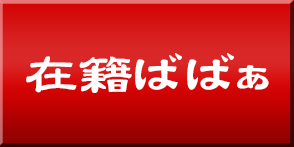 在籍ばばぁ